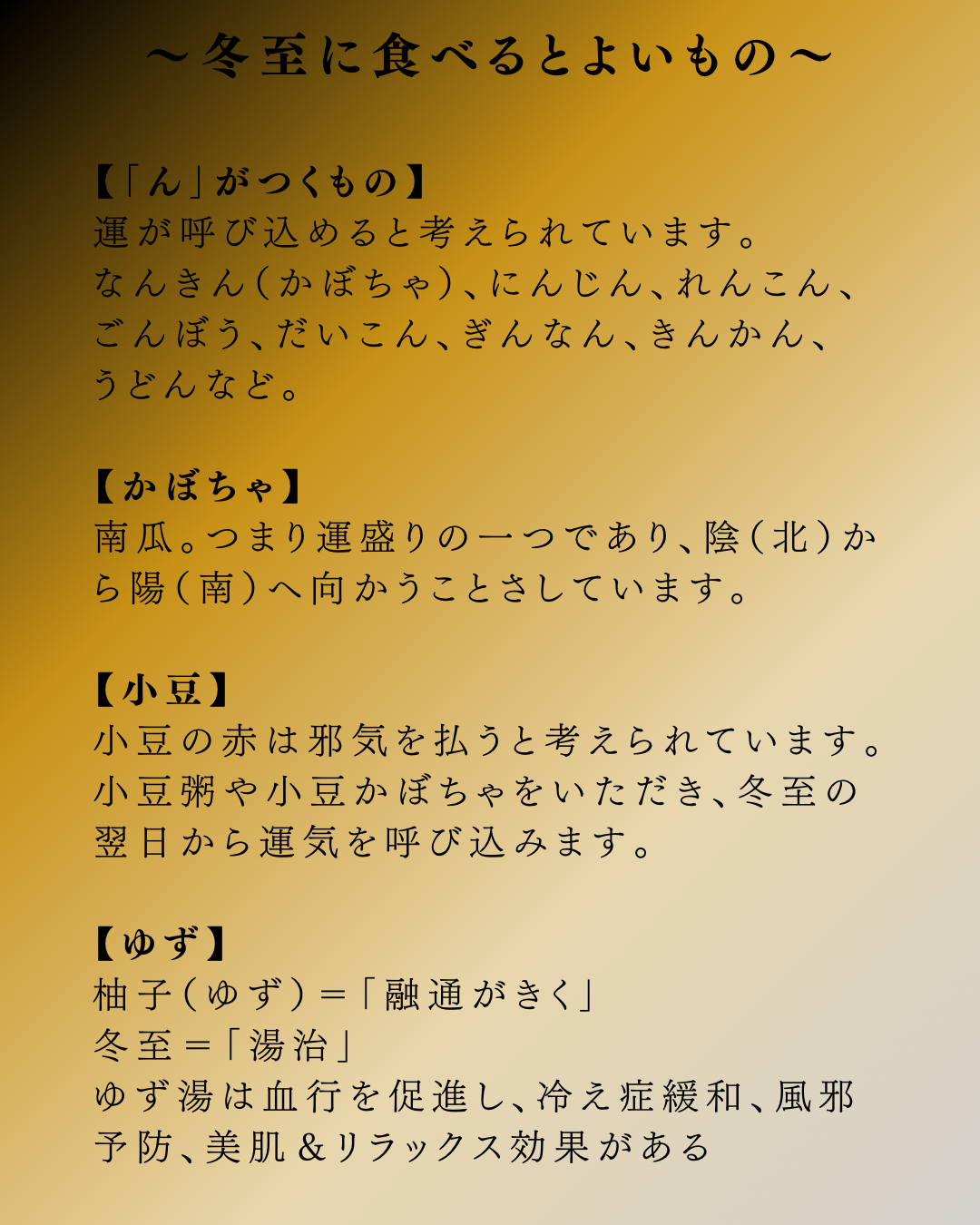 ～冬至に食べるとよいもの～

【「ん」がつくもの】
運が呼び込めると考えられています。
なんきん（かぼちゃ）、にんじん、れんこん、ごんぼう、だいこん、ぎんなん、きんかん、うどんなど。

【かぼちゃ】
南瓜。つまり運盛りの一つであり、陰（北）から陽（南）へ向かうことさしています。

【小豆】
小豆の赤は邪気を払うと考えられています。
小豆粥や小豆かぼちゃをいただき、冬至の翌日から運気を呼び込みます。

【ゆず】
柚子（ゆず）＝「融通がきく」
冬至＝「湯治」
ゆず湯は血行を促進し、冷え症緩和、風邪予防、美肌＆リラックス効果がある